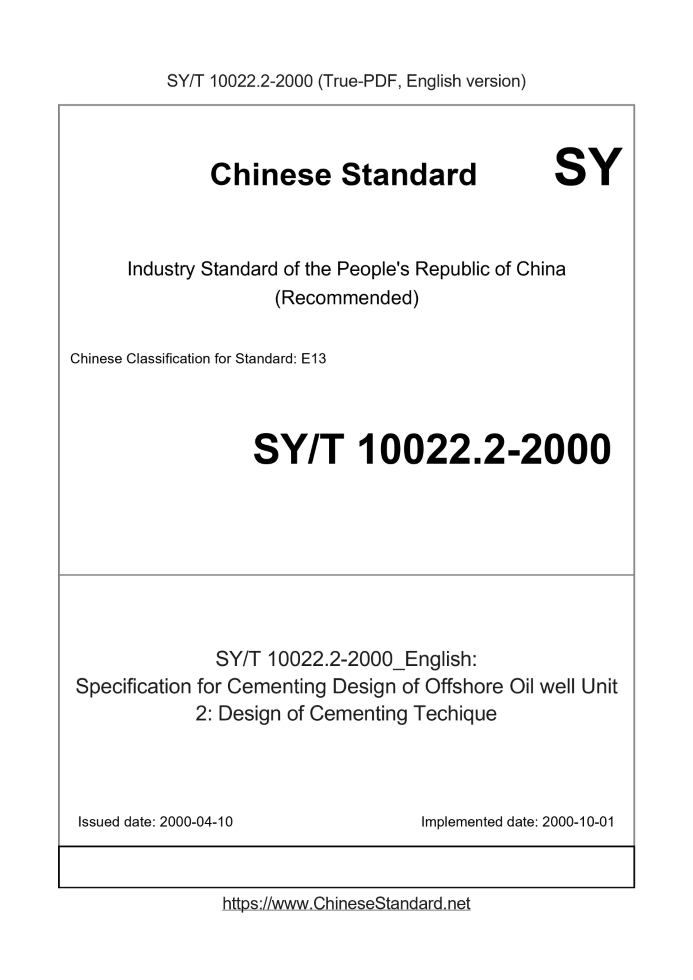 SY/T 10022.2-2000 (True-PDF, English version)

Chinese Standard

SY

Industry Standard of the People's Republic of China
(Recommended)

Chinese Classification for Standard: E13

SY/T 10022.2-2000

SY/T 10022.2-2000_English:
Specification for Cementing Design of Offshore Oil well Unit 2: Design of Cementing Techique

Issued date: 2000-04-10

Implemented date: 2000-10-01

https://www.ChineseStandard.net